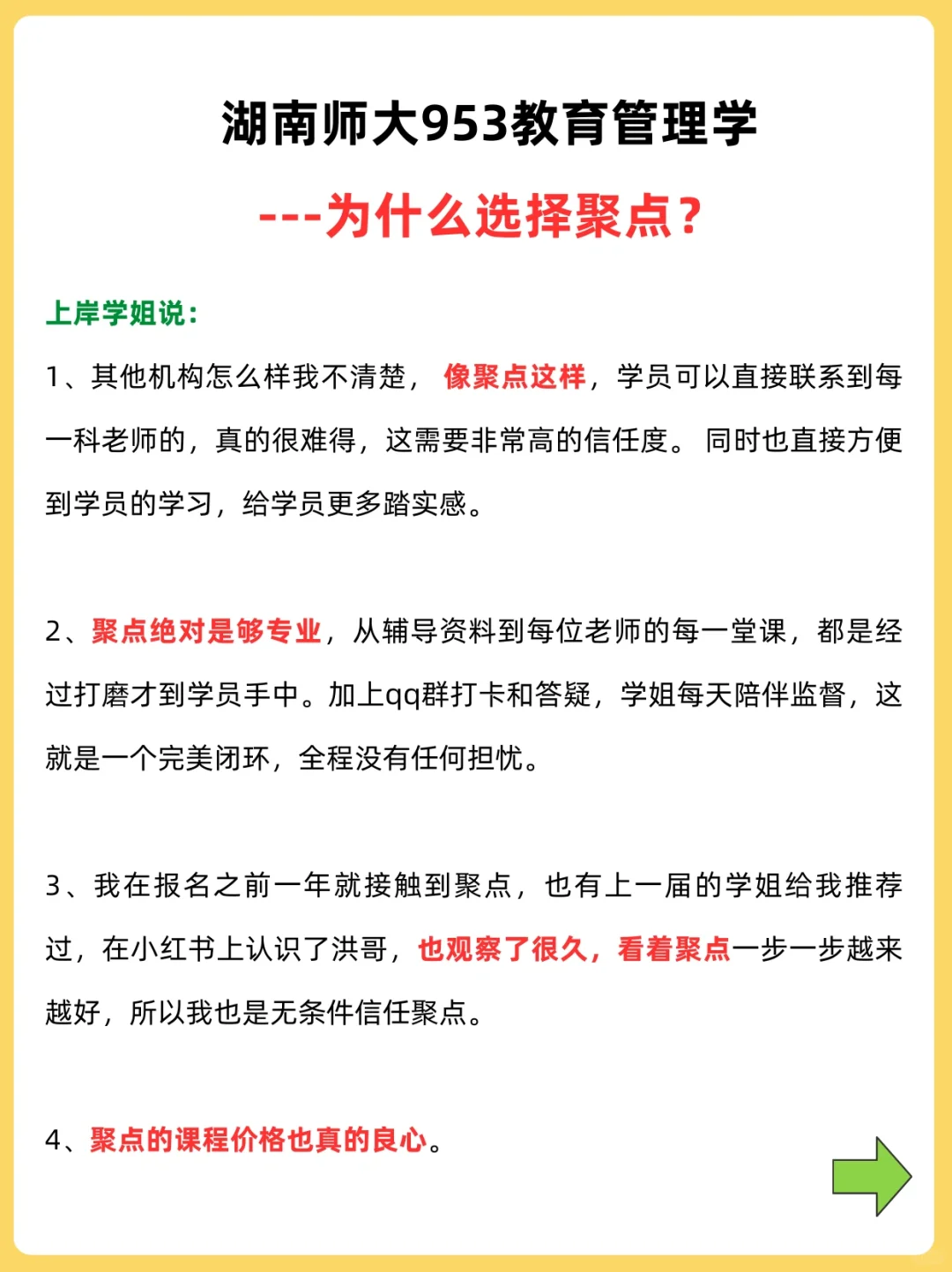 湖南师大953教育管理学

---为什么选择聚点？

上岸学姐说：

1、其他机构怎么样我不清楚，像聚点这样，学员可以直接联系到每一科老师的，真的很难得，这需要非常高的信任度。同时也直接方便到学员的学习，给学员更多踏实感。

2、聚点绝对是够专业，从辅导资料到每位老师的每一堂课，都是经过打磨才到学员手中。加上qq群打卡和答疑，学姐每天陪伴监督，这就是一个完美闭环，全程没有任何担忧。

3、我在报名之前一年就接触到聚点，也有上一届的学姐给我推荐过，在小红书上认识了洪哥，也观察了很久，看着聚点一步一步越来越好，所以我也是无条件信任聚点。

4、聚点的课程价格也真的良心。